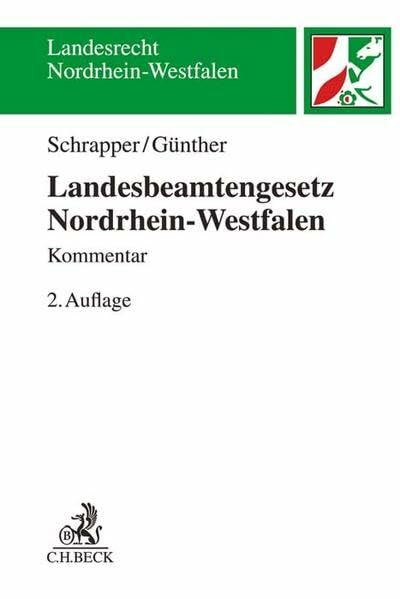 Landesrecht
Nordrhein-Westfalen

Schrapper/Günther

Landesbeamtengesetz
Nordrhein-Westfalen

Kommentar

2. Auflage

B
C.H.BECK